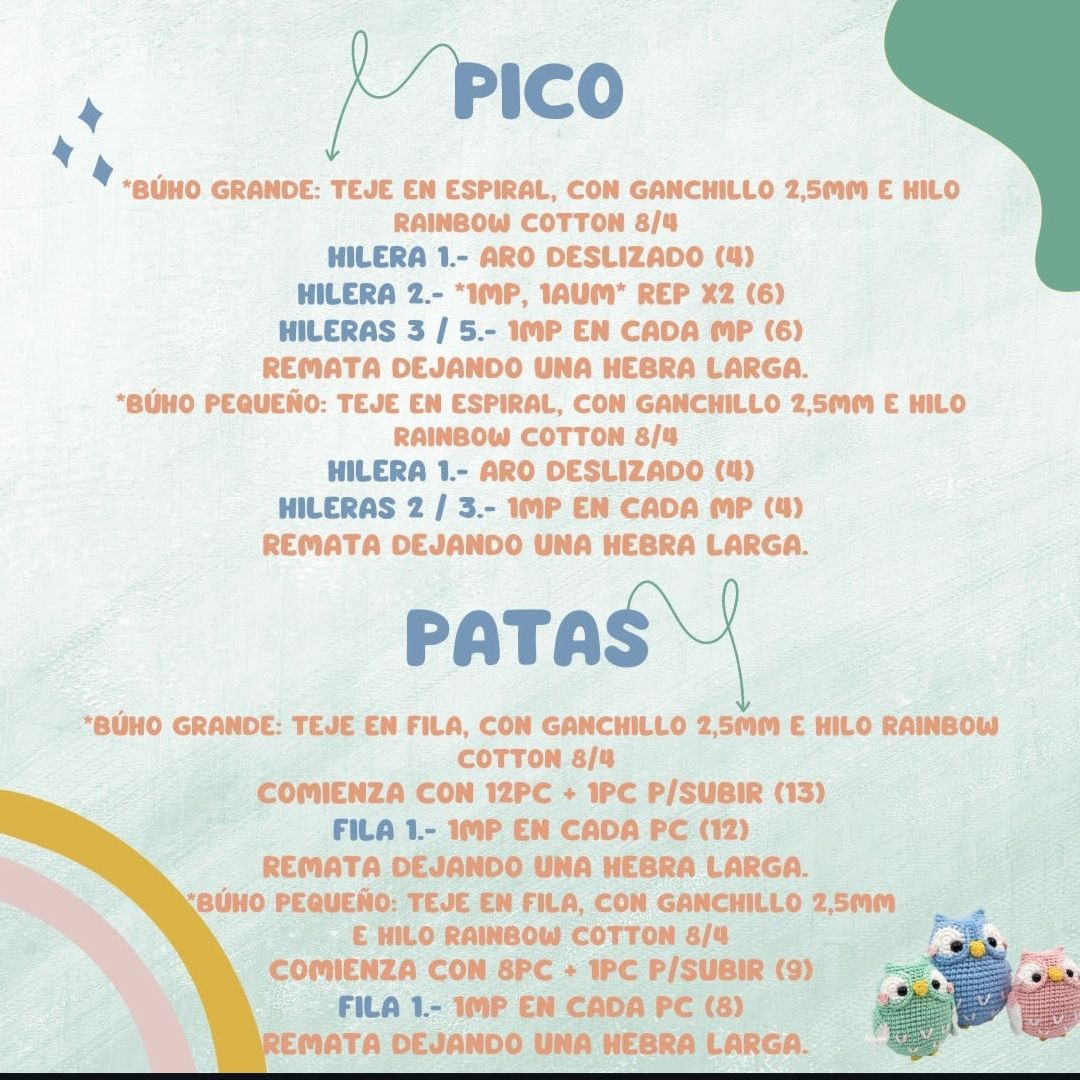 PICO

*BÚHO GRANDE: TEJE EN ESPIRAL, CON GANCHILLO 2,5MM E HILO RAINBOW COTTON 8/4

HILERA 1.- ARO DESLIZADO (4)

HILERA 2.- *1MP, 1AUM* REP X2 (6)

HILERAS 3 / 5.- 1MP EN CADA MP (6)

REMATA DEJANDO UNA HEBRA LARGA.

*BÚHO PEQUEÑO: TEJE EN ESPIRAL, CON GANCHILLO 2,5MM E HILO RAINBOW COTTON 8/4

HILERA 1.- ARO DESLIZADO (4)

HILERAS 2 / 3.- 1MP EN CADA MP (4)

REMATA DEJANDO UNA HEBRA LARGA.

PATAS

*BÚHO GRANDE: TEJE EN FILA, CON GANCHILLO 2,5MM E HILO RAINBOW COTTON 8/4

COMIENZA CON 12PC + 1PC P/SUBIR (13)

FILA 1.- 1MP EN CADA PC (12)

REMATA DEJANDO UNA HEBRA LARGA.

*BÚHO PEQUEÑO: TEJE EN FILA, CON GANCHILLO 2,5MM E HILO RAINBOW COTTON 8/4

COMIENZA CON 8PC + 1PC P/SUBIR (9)

FILA 1.- 1MP EN CADA PC (8)

REMATA DEJANDO UNA HEBRA LARGA.